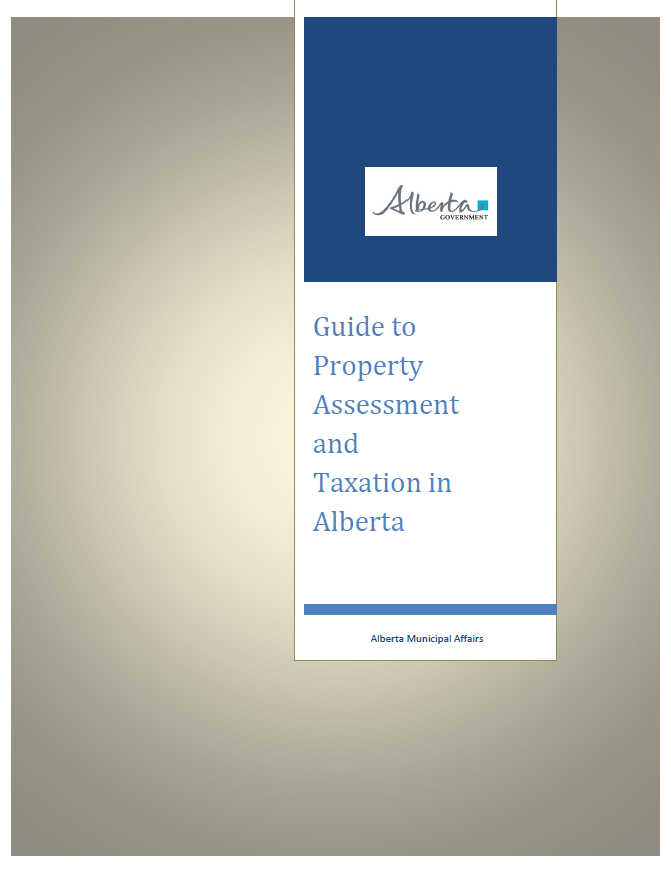 Alberta
GOVERNMENT

Guide to Property Assessment and Taxation in Alberta

Alberta Municipal Affairs